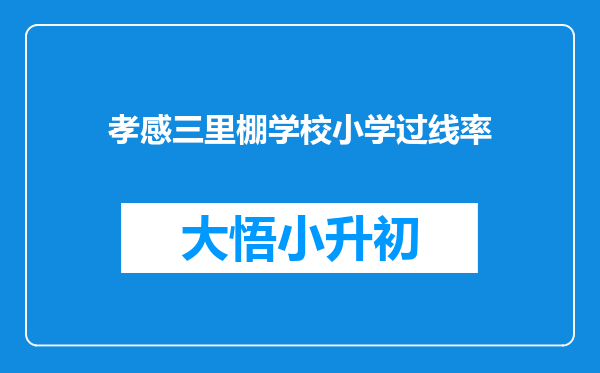 孝感三里棚学校小学过线率

大悟小升初